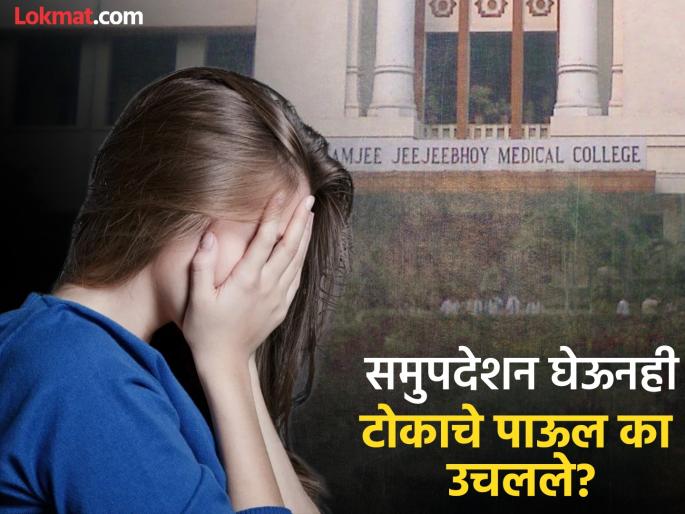 Lokmat.com

AMJEE JEEJEEBHOY MEDICAL COLLEGE

समुपदेशन घेऊनही टोकाचे पाऊल का उचलले?